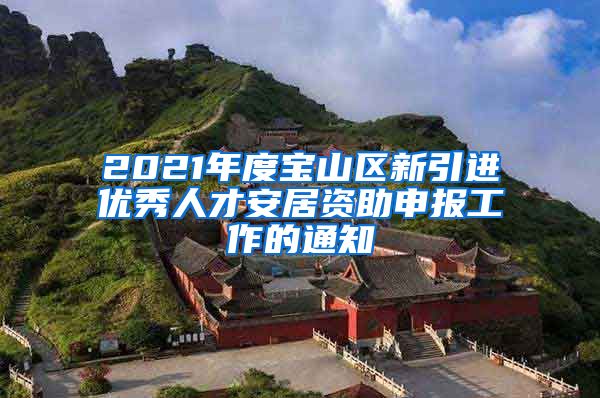 2021年度宝山区新引进优秀人才安居资助申报工作的通知